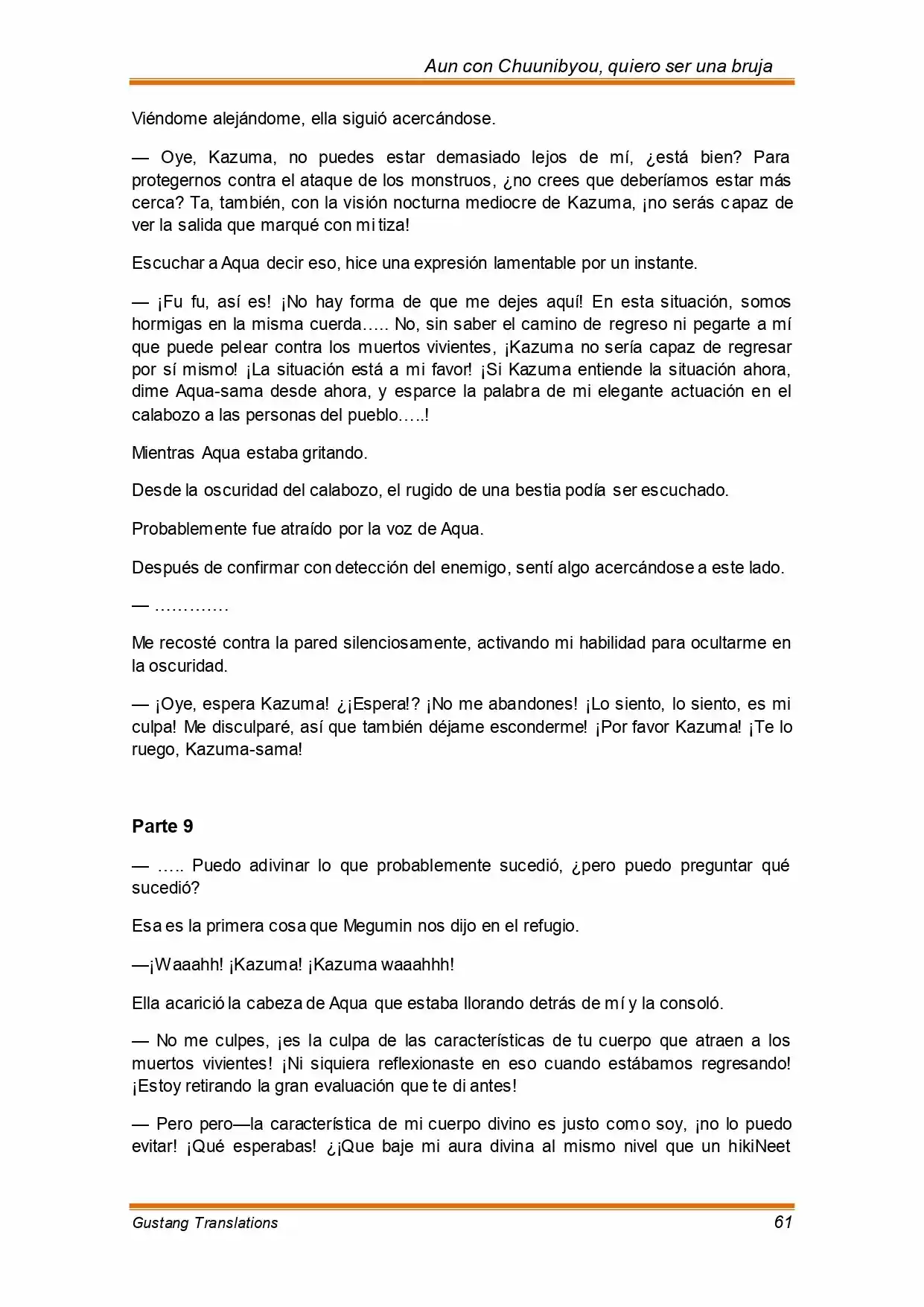 Aun con Chuunibyou, quiero ser una bruja

Viéndome alejándome, ella siguió acercándose.

— Oye, Kazuma, no puedes estar demasiado lejos de mí, ¿está bien? Para protegernos contra el ataque de los monstruos, ¿no crees que deberíamos estar más cerca? Ta, también, con la visión nocturna mediocre de Kazuma, ¡no serás capaz de ver la salida que marqué con mi tiza!

Escuchar a Aqua decir eso, hice una expresión lamentable por un instante.

— ¡Fu fu, así es! ¡No hay forma de que me dejes aquí! En esta situación, somos hormigas en la misma cuerda….. No, sin saber el camino de regreso ni pegarte a mí que puede pelear contra los muertos vivientes, ¡Kazuma no sería capaz de regresar por sí mismo! ¡La situación está a mi favor! ¡Si Kazuma entiende la situación ahora, dime Aqua-sama desde ahora, y esparce la palabra de mi elegante actuación en el calabozo a las personas del pueblo…..!

Mientras Aqua estaba gritando.

Desde la oscuridad del calabozo, el rugido de una bestia podía ser escuchado.

Probablemente fue atraído por la voz de Aqua.

Después de confirmar con detección del enemigo, sentí algo acercándose a este lado.

— …………

Me recosté contra la pared silenciosamente, activando mi habilidad para ocultarme en la oscuridad.

— ¡Oye, espera Kazuma! ¿¡Espera!? ¡No me abandones! ¡Lo siento, lo siento, es mi culpa! Me disculparé, así que también déjame esconderme! ¡Por favor Kazuma! ¡Te lo ruego, Kazuma-sama!

Parte 9

— ….. Puedo adivinar lo que probablemente sucedió, ¿pero puedo preguntar qué sucedió?

Esa es la primera cosa que Megumin nos dijo en el refugio.

—¡Waaahh! ¡Kazuma! ¡Kazuma waaahhh!

Ella acarició la cabeza de Aqua que estaba llorando detrás de mí y la consoló.

— No me culpes, ¡es la culpa de las características de tu cuerpo que atraen a los muertos vivientes! ¡Ni siquiera reflexionaste en eso cuando estábamos regresando! ¡Estoy retirando la gran evaluación que te di antes!

— Pero pero—la característica de mi cuerpo divino es justo como soy, ¡no lo puedo evitar! ¡Qué esperabas! ¿¡Que baje mi aura divina al mismo nivel que un hikiNeet

Gustang Translations 61